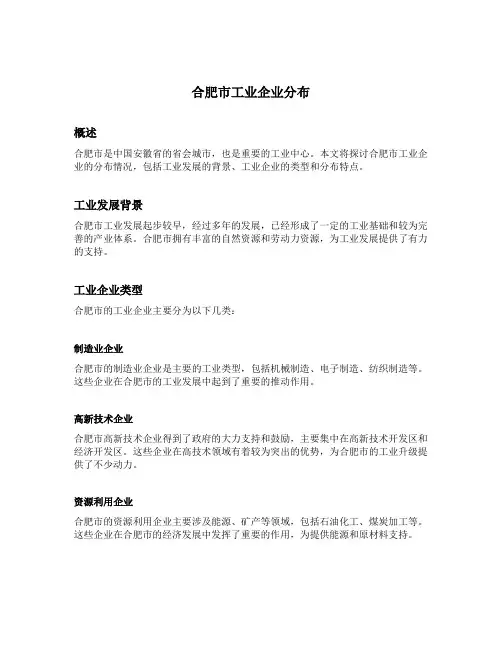 合肥市工业企业分布

概述

合肥市是中国安徽省的省会城市，也是重要的工业中心。本文将探讨合肥市工业企业的分布情况，包括工业发展的背景、工业企业的类型和分布特点。

工业发展背景

合肥市工业发展起步较早，经过多年的发展，已经形成了一定的工业基础和较为完善的产业体系。合肥市拥有丰富的自然资源和劳动力资源，为工业发展提供了有力的支持。

工业企业类型

合肥市的工业企业主要分为以下几类：

制造业企业

合肥市的制造业企业是主要的工业类型，包括机械制造、电子制造、纺织制造等。这些企业在合肥市的工业发展中起到了重要的推动作用。

高新技术企业

合肥市高新技术企业得到了政府的大力支持和鼓励，主要集中在高新技术开发区和经济开发区。这些企业在高技术领域有着较为突出的优势，为合肥市的工业升级提供了不少动力。

资源利用企业

合肥市的资源利用企业主要涉及能源、矿产等领域，包括石油化工、煤炭加工等。这些企业在合肥市的经济发展中发挥了重要的作用，为提供能源和原材料支持。